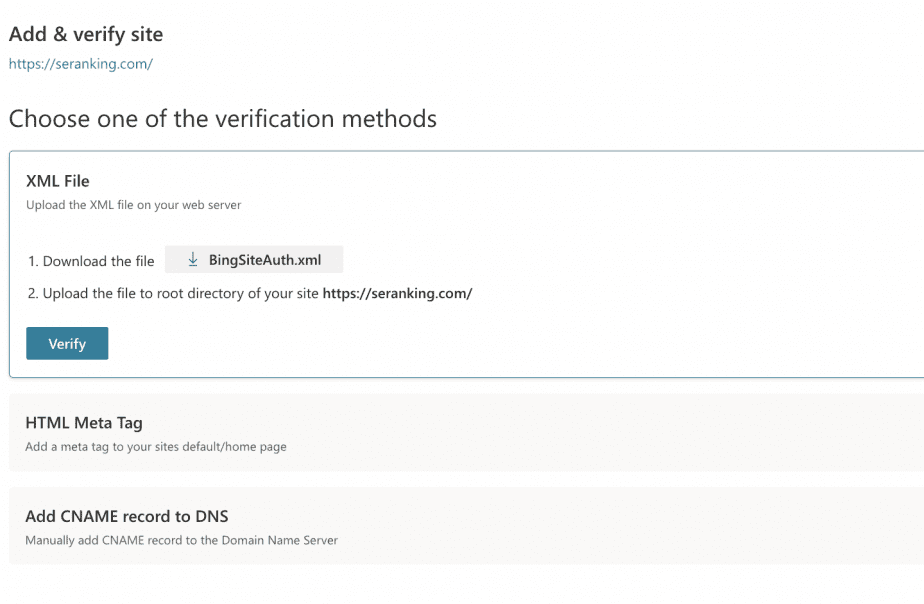 Add & verify site

https://seranking.com/

Choose one of the verification methods

XML File

Upload the XML file on your web server

1. Download the file BingSiteAuth.xml

2. Upload the file to root directory of your site https://seranking.com/

Verify

HTML Meta Tag

Add a meta tag to your sites default/home page

Add CNAME record to DNS

Manually add CNAME record to the Domain Name Server